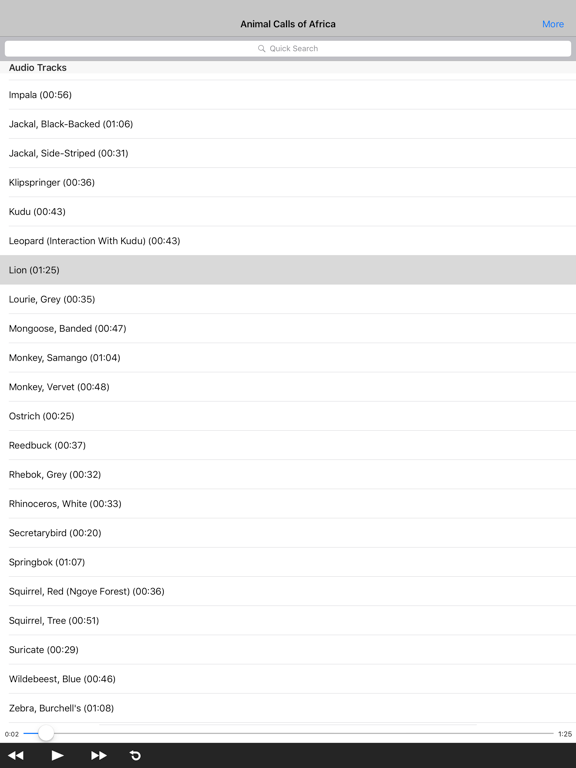 Animal Calls of Africa

More

Quick Search

Audio Tracks

Impala (00:56)

Jackal, Black-Backed (01:06)

Jackal, Side-Striped (00:31)

Klipspringer (00:36)

Kudu (00:43)

Leopard (Interaction With Kudu) (00:43)

Lion (01:25)

Lourie, Grey (00:35)

Mongoose, Banded (00:47)

Monkey, Samango (01:04)

Monkey, Vervet (00:48)

Ostrich (00:25)

Reedbuck (00:37)

Rhebok, Grey (00:32)

Rhinoceros, White (00:33)

Secretarybird (00:20)

Springbok (01:07)

Squirrel, Red (Ngoye Forest) (00:36)

Squirrel, Tree (00:51)

Suricate (00:29)

Wildebeest, Blue (00:46)

Zebra, Burchell's (01:08)

0:02

1:25